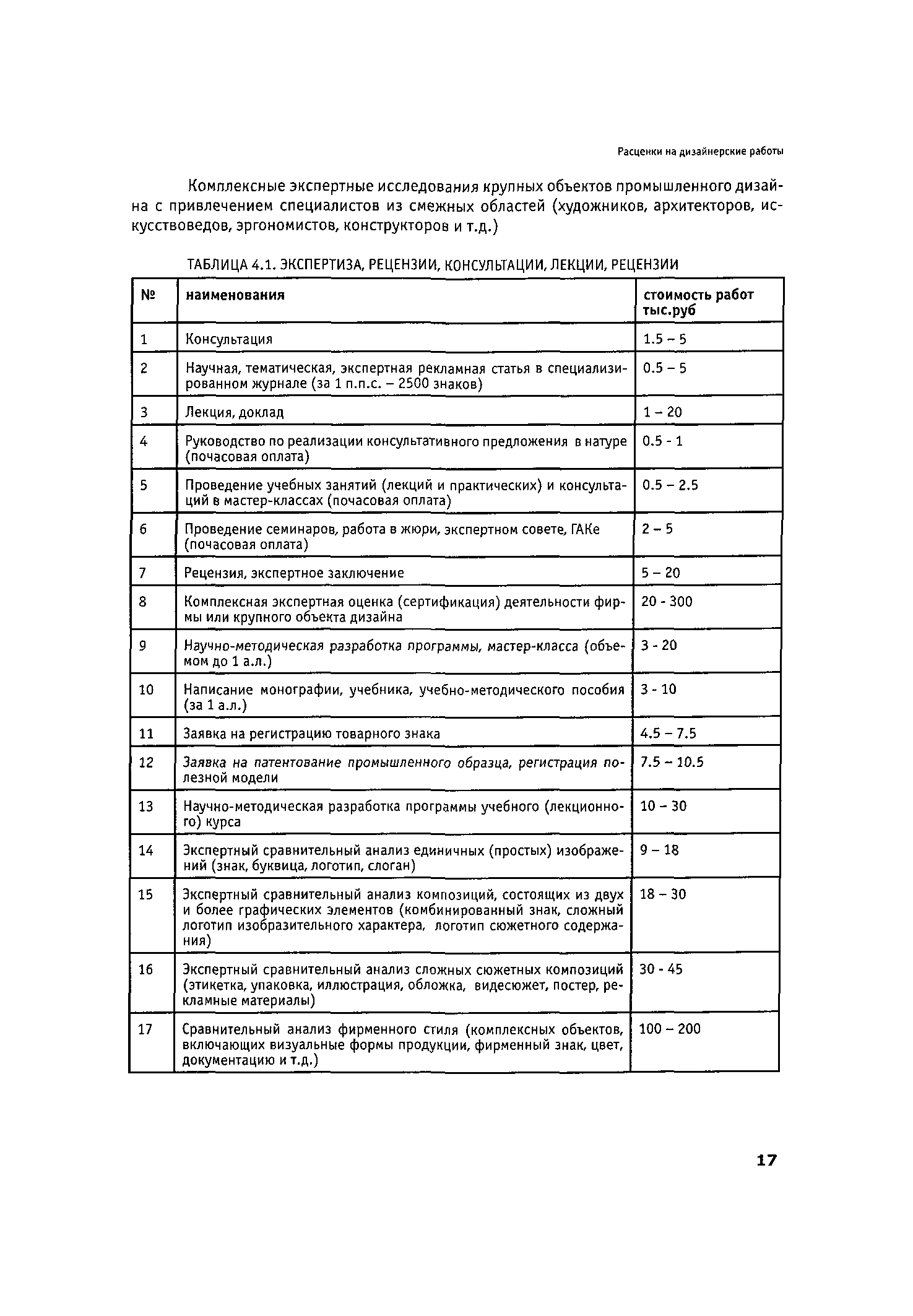 Расценки на дизайнерские работы

Комплексные экспертные исследования крупных объектов промышленного дизайна с привлечением специалистов из смежных областей (художников, архитекторов, искусствоведов, эргономистов, конструкторов и т.д.)

ТАБЛИЦА 4.1. ЭКСПЕРТИЗА, РЕЦЕНЗИИ, КОНСУЛЬТАЦИИ, ЛЕКЦИИ, РЕЦЕНЗИИ

| № | наименования | стоимость работ тыс.руб |
|---|---|---|
| 1 | Консультация | 1.5 – 5 |
| 2 | Научная, тематическая, экспертная рекламная статья в специализированном журнале (за 1 п.п.с. – 2500 знаков) | 0.5 – 5 |
| 3 | Лекция, доклад | 1 – 20 |
| 4 | Руководство по реализации консультативного предложения в натуре (почасовая оплата) | 0.5 - 1 |
| 5 | Проведение учебных занятий (лекций и практических) и консультаций в мастер-классах (почасовая оплата) | 0.5 – 2.5 |
| 6 | Проведение семинаров, работа в жюри, экспертном совете, ГАКе (почасовая оплата) | 2 – 5 |
| 7 | Рецензия, экспертное заключение | 5 – 20 |
| 8 | Комплексная экспертная оценка (сертификация) деятельности фирмы или крупного объекта дизайна | 20 - 300 |
| 9 | Научно-методическая разработка программы, мастер-класса (объемом до 1 а.л.) | 3 - 20 |
| 10 | Написание монографии, учебника, учебно-методического пособия (за 1 а.л.) | 3 - 10 |
| 11 | Заявка на регистрацию товарного знака | 4.5 – 7.5 |
| 12 | Заявка на патентование промышленного образца, регистрация полезной модели | 7.5 – 10.5 |
| 13 | Научно-методическая разработка программы учебного (лекционного) курса | 10 – 30 |
| 14 | Экспертный сравнительный анализ единичных (простых) изображений (знак, буквица, логотип, слоган) | 9 – 18 |
| 15 | Экспертный сравнительный анализ композиций, состоящих из двух и более графических элементов (комбинированный знак, сложный логотип изобразительного характера, логотип сюжетного содержания) | 18 – 30 |
| 16 | Экспертный сравнительный анализ сложных сюжетных композиций (этикетка, упаковка, иллюстрация, обложка, видесюжет, постер, рекламные материалы) | 30 - 45 |
| 17 | Сравнительный анализ фирменного стиля (комплексных объектов, включающих визуальные формы продукции, фирменный знак, цвет, документацию и т.д.) | 100 – 200 |

17